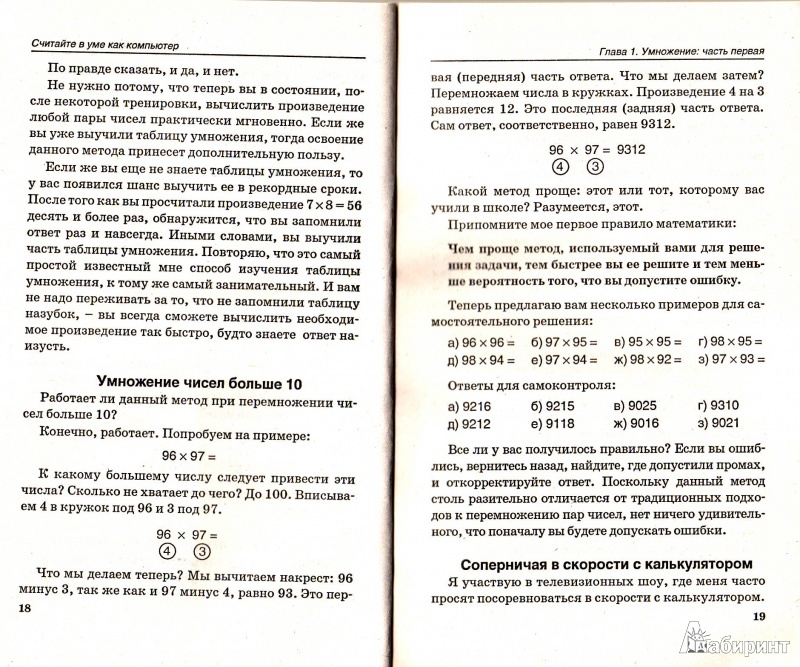 Считайте в уме как компьютер

По правде сказать, и да, и нет.

Не нужно потому, что теперь вы в состоянии, после некоторой тренировки, вычислить произведение любой пары чисел практически мгновенно. Если же вы уже выучили таблицу умножения, тогда освоение данного метода принесет дополнительную пользу.

Если же вы еще не знаете таблицы умножения, то у вас появился шанс выучить ее в рекордные сроки. После того как вы просчитали произведение $7 \times 8 = 56$ десять и более раз, обнаружится, что вы запомнили ответ раз и навсегда. Иными словами, вы выучили часть таблицы умножения. Повторяю, что это самый простой известный мне способ изучения таблицы умножения, к тому же самый занимательный. И вам не надо переживать за то, что не запомнили таблицу назубок, – вы всегда сможете вычислить необходимое произведение так быстро, будто знаете ответ наизусть.

Умножение чисел больше 10

Работает ли данный метод при перемножении чисел больше 10?

Конечно, работает. Попробуем на примере:

$96 \times 97 =$

К какому большему числу следует привести эти числа? Сколько не хватает до чего? До 100. Вписываем 4 в кружок под 96 и 3 под 97.

$96 \times 97 =$
④ ③

Что мы делаем теперь? Мы вычитаем накрест: 96 минус 3, так же как и 97 минус 4, равно 93. Это пер-

18

Глава 1. Умножение: часть первая

вая (передняя) часть ответа. Что мы делаем затем? Перемножаем числа в кружках. Произведение 4 на 3 равняется 12. Это последняя (задняя) часть ответа. Сам ответ, соответственно, равен 9312.

$96 \times 97 = 9312$
④ ③

Какой метод проще: этот или тот, которому вас учили в школе? Разумеется, этот.

Припомните мое первое правило математики:

Чем проще метод, используемый вами для решения задачи, тем быстрее вы ее решите и тем меньше вероятность того, что вы допустите ошибку.

Теперь предлагаю вам несколько примеров для самостоятельного решения:

а) $96 \times 96 =$ б) $97 \times 95 =$ в) $95 \times 95 =$ г) $98 \times 95 =$
д) $98 \times 94 =$ е) $97 \times 94 =$ ж) $98 \times 92 =$ з) $97 \times 93 =$

Ответы для самоконтроля:

а) 9216 б) 9215 в) 9025 г) 9310
д) 9212 е) 9118 ж) 9016 з) 9021

Все ли у вас получилось правильно? Если вы ошиблись, вернитесь назад, найдите, где допустили промах, и откорректируйте ответ. Поскольку данный метод столь разительно отличается от традиционных подходов к перемножению пар чисел, нет ничего удивительного, что поначалу вы будете допускать ошибки.

Соперничая в скорости с калькулятором

Я участвую в телевизионных шоу, где меня часто просят посоревноваться в скорости с калькулятором.

19

Лабиринт